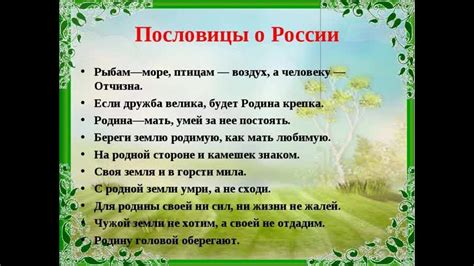 Пословицы о России

• Рыбам—море, птицам — воздух, а человеку — Отчизна.
• Если дружба велика, будет Родина крепка.
• Родина—мать, умей за нее постоять.
• Береги землю родимую, как мать любимую.
• На родной стороне и камешек знаком.
• Своя земля и в горсти мила.
• С родной земли умри, а не сходи.
• Для родины своей ни сил, ни жизни не жалей.
• Чужой земли не хотим, а своей не отдадим.
• Родину головой оберегают.